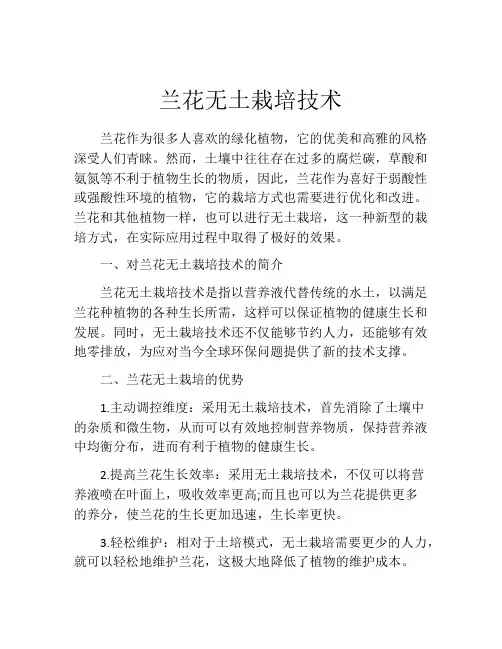 兰花无土栽培技术

兰花作为很多人喜欢的绿化植物，它的优美和高雅的风格深受人们青睐。然而，土壤中往往存在过多的腐烂碳，草酸和氨氮等不利于植物生长的物质，因此，兰花作为喜好于弱酸性或强酸性环境的植物，它的栽培方式也需要进行优化和改进。兰花和其他植物一样，也可以进行无土栽培，这一种新型的栽培方式，在实际应用过程中取得了极好的效果。

一、对兰花无土栽培技术的简介

兰花无土栽培技术是指以营养液代替传统的水土，以满足兰花种植物的各种生长所需，这样可以保证植物的健康生长和发展。同时，无土栽培技术还不仅能够节约人力，还能够有效地零排放，为应对当今全球环保问题提供了新的技术支撑。

二、兰花无土栽培的优势

1.主动调控维度：采用无土栽培技术，首先消除了土壤中的杂质和微生物，从而可以有效地控制营养物质，保持营养液中均衡分布，进而有利于植物的健康生长。

2.提高兰花生长效率：采用无土栽培技术，不仅可以将营养液喷在叶面上，吸收效率更高;而且也可以为兰花提供更多的养分，使兰花的生长更加迅速，生长率更快。

3.轻松维护：相对于土培模式，无土栽培需要更少的人力，就可以轻松地维护兰花，这极大地降低了植物的维护成本。